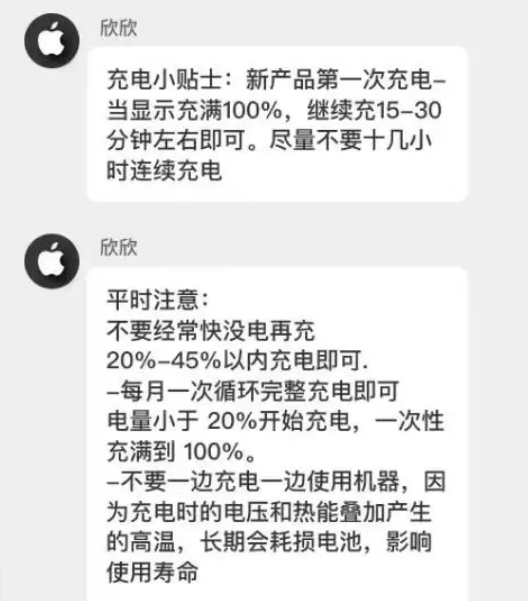 欣欣

充电小贴士：新产品第一次充电–当显示充满100%，继续充15–30分钟左右即可。尽量不要十几小时连续充电

欣欣

平时注意：
不要经常快没电再充
20%–45%以内充电即可.
–每月一次循环完整充电即可
电量小于 20%开始充电，一次性充满到 100%。
–不要一边充电一边使用机器，因为充电时的电压和热能叠加产生的高温，长期会耗损电池，影响使用寿命